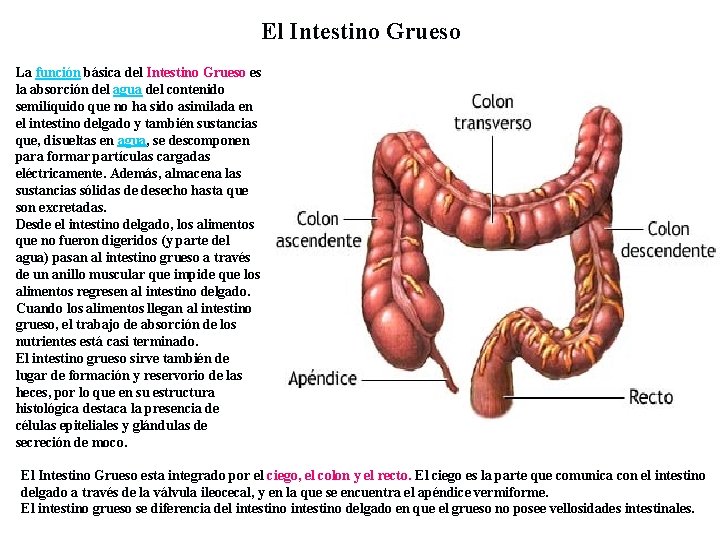 El Intestino Grueso

La función básica del Intestino Grueso es la absorción del agua del contenido semilíquido que no ha sido asimilada en el intestino delgado y también sustancias que, disueltas en agua, se descomponen para formar partículas cargadas eléctricamente. Además, almacena las sustancias sólidas de desecho hasta que son excretadas.
Desde el intestino delgado, los alimentos que no fueron digeridos (y parte del agua) pasan al intestino grueso a través de un anillo muscular que impide que los alimentos regresen al intestino delgado.
Cuando los alimentos llegan al intestino grueso, el trabajo de absorción de los nutrientes está casi terminado.
El intestino grueso sirve también de lugar de formación y reservorio de las heces, por lo que en su estructura histológica destaca la presencia de células epiteliales y glándulas de secreción de moco.

Colon transverso
Colon ascendente
Colon descendente
Apéndice
Recto

El Intestino Grueso esta integrado por el ciego, el colon y el recto. El ciego es la parte que comunica con el intestino delgado a través de la válvula ileocecal, y en la que se encuentra el apéndice vermiforme.
El intestino grueso se diferencia del intestino intestino delgado en que el grueso no posee vellosidades intestinales.